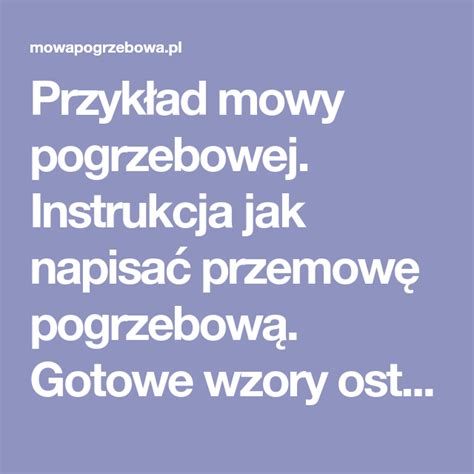 mowapogrzebowa.pl

Przykład mowy pogrzebowej. Instrukcja jak napisać przemowę pogrzebową. Gotowe wzory ost...